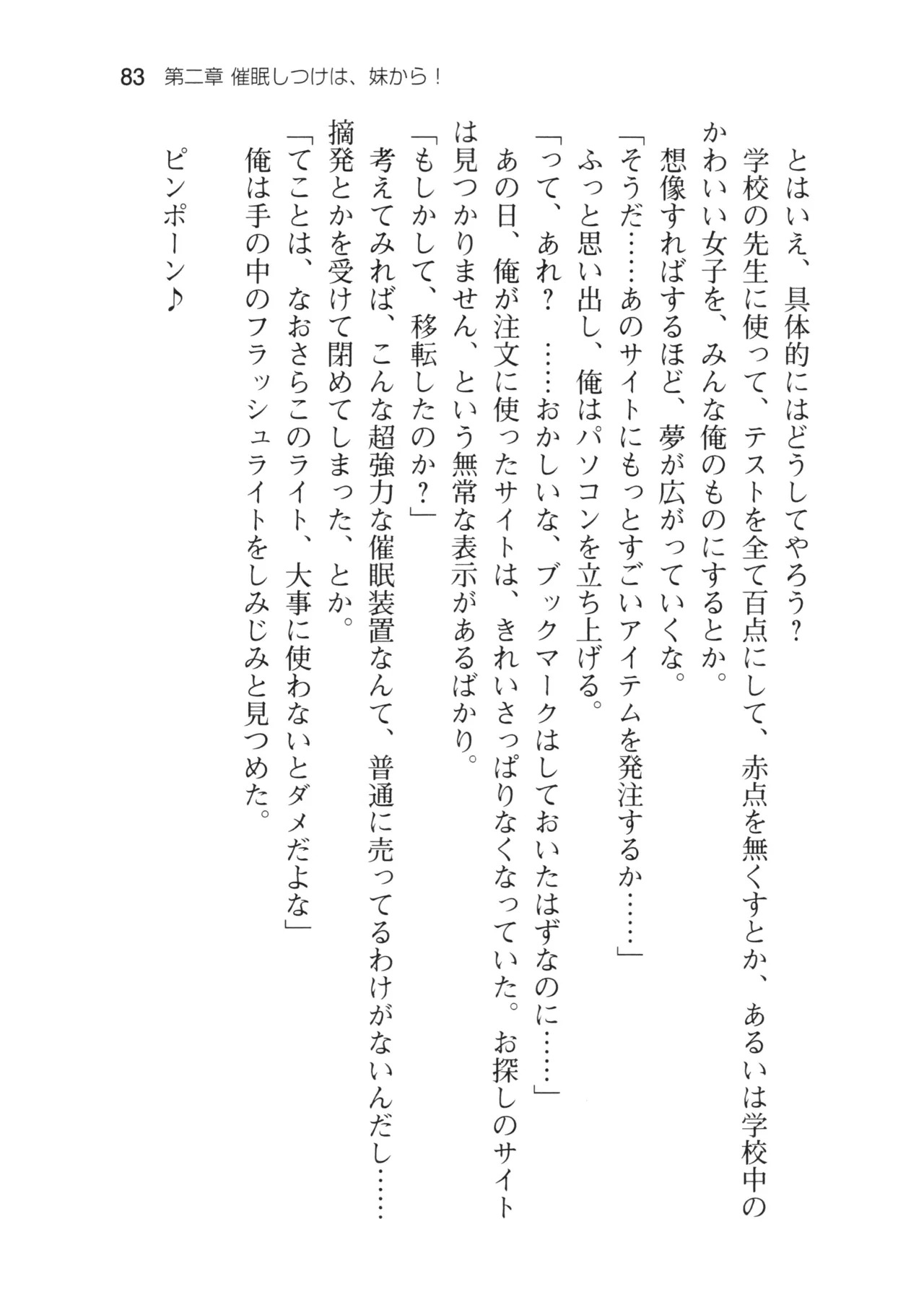 83　第二章 催眠しつけは、妹から！

とはいえ、具体的にはどうしてやろう？

学校の先生に使って、テストを全て百点にして、赤点を無くすとか、あるいは学校中のかわいい女子を、みんな俺のものにするとか。

想像すればするほど、夢が広がっていくな。

「そうだ……あのサイトにもっとすごいアイテムを発注するか……」

ふっと思い出し、俺はパソコンを立ち上げる。

「って、あれ？　……おかしいな、ブックマークはしておいたはずなのに……」

あの日、俺が注文に使ったサイトは、きれいさっぱりなくなっていた。お探しのサイトは見つかりません、という無常な表示があるばかり。

「もしかして、移転したのか？」

考えてみれば、こんな超強力な催眠装置なんて、普通に売ってるわけがないんだし……摘発とかを受けて閉めてしまった、とか。

「てことは、なおさらこのライト、大事に使わないとダメだよな」

俺は手の中のフラッシュライトをしみじみと見つめた。

ピンポーン♪